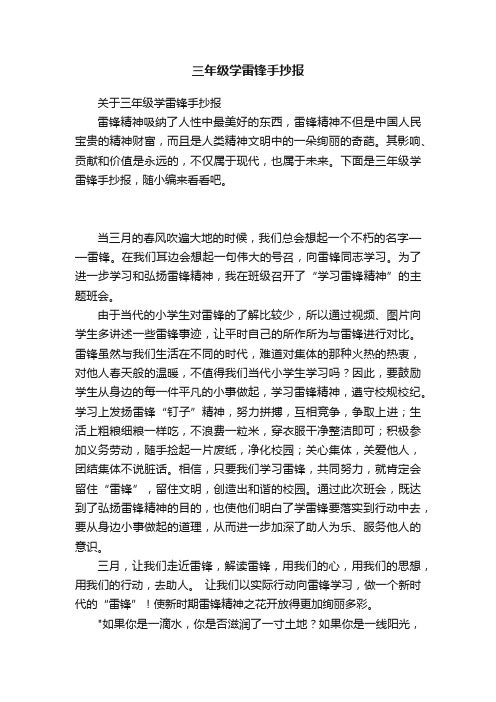 三年级学雷锋手抄报

关于三年级学雷锋手抄报

雷锋精神吸纳了人性中最美好的东西，雷锋精神不但是中国人民宝贵的精神财富，而且是人类精神文明中的一朵绚丽的奇葩。其影响、贡献和价值是永远的，不仅属于现代，也属于未来。下面是三年级学雷锋手抄报，随小编来看看吧。

当三月的春风吹遍大地的时候，我们总会想起一个不朽的名字——雷锋。在我们耳边会想起一句伟大的号召，向雷锋同志学习。为了进一步学习和弘扬雷锋精神，我在班级召开了“学习雷锋精神”的主题班会。

由于当代的小学生对雷锋的了解比较少，所以通过视频、图片向学生多讲述一些雷锋事迹，让平时自己的所作所为与雷锋进行对比。雷锋虽然与我们生活在不同的时代，难道对集体的那种火热的热衷，对他人春天般的温暖，不值得我们当代小学生学习吗？因此，要鼓励学生从身边的每一件平凡的小事做起，学习雷锋精神，遵守校规校纪。学习上发扬雷锋“钉子”精神，努力拼搏，互相竞争，争取上进；生活上粗粮细粮一样吃，不浪费一粒米，穿衣服干净整洁即可；积极参加义务劳动，随手捡起一片废纸，净化校园；关心集体，关爱他人，团结集体不说脏话。相信，只要我们学习雷锋，共同努力，就肯定会留住“雷锋”，留住文明，创造出和谐的校园。通过此次班会，既达到了弘扬雷锋精神的目的，也使他们明白了学雷锋要落实到行动中去，要从身边小事做起的道理，从而进一步加深了助人为乐、服务他人的意识。

三月，让我们走近雷锋，解读雷锋，用我们的心，用我们的思想，用我们的行动，去助人。 让我们以实际行动向雷锋学习，做一个新时代的“雷锋”！使新时期雷锋精神之花开放得更加绚丽多彩。

*如果你是一滴水，你是否滋润了一寸土地？如果你是一线阳光，